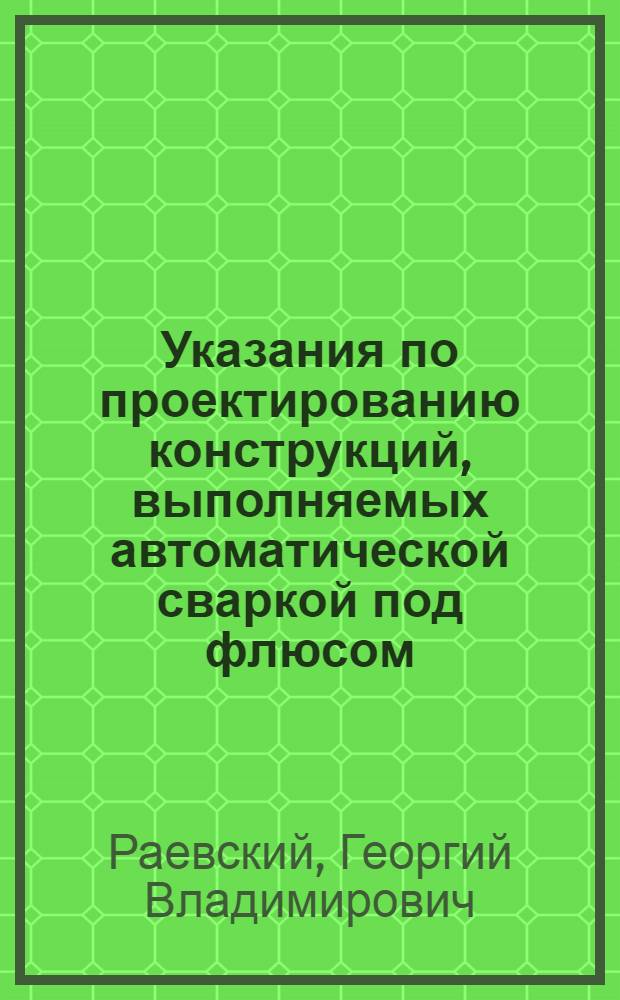 Указания по проектированию конструкций, выполняемых автоматической сваркой под флюсом

Раевский, Георгий Владимирович